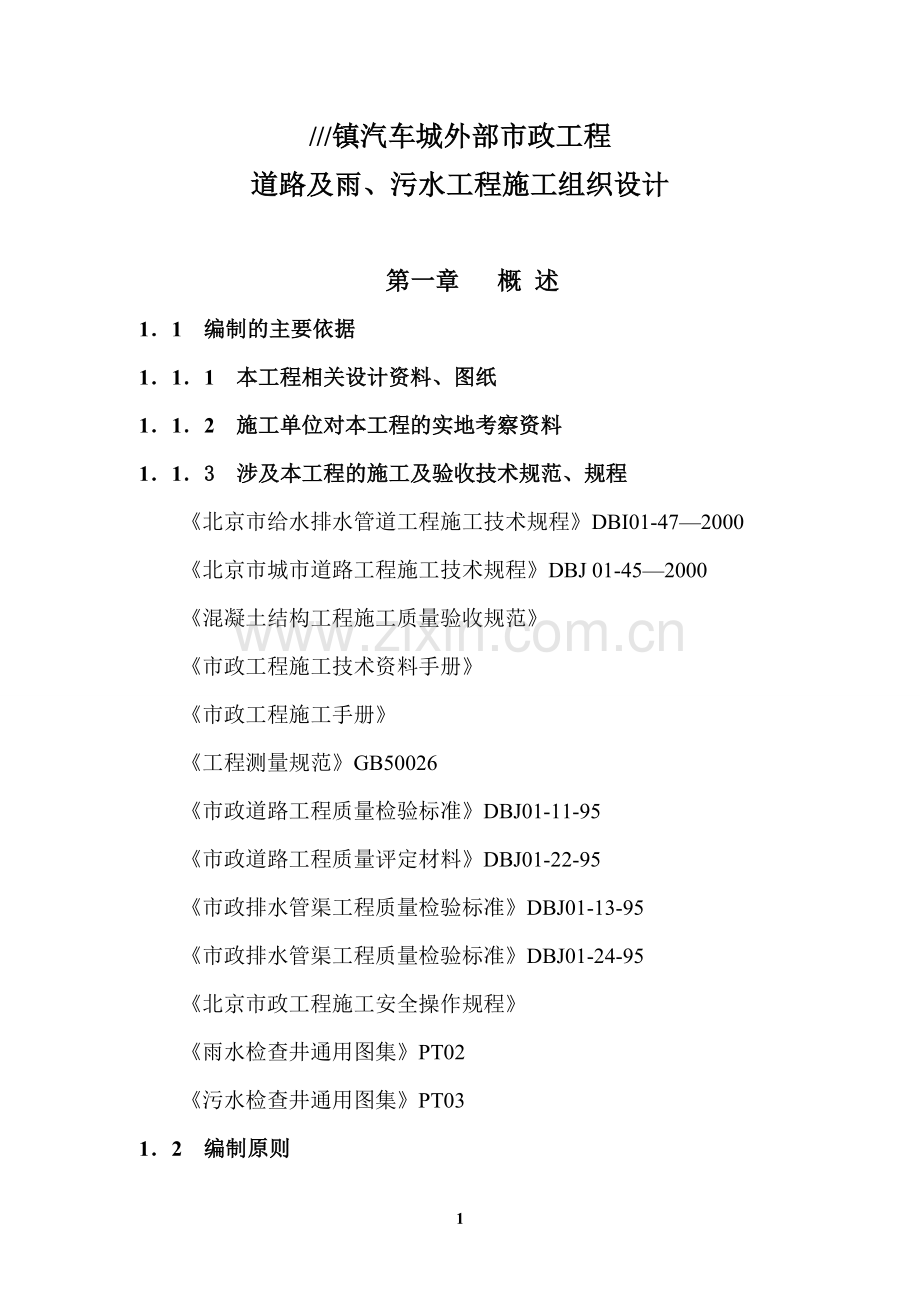 ///镇汽车城外部市政工程
道路及雨、污水工程施工组织设计

第一章　概 述

1．1　编制的主要依据

1．1．1　本工程相关设计资料、图纸

1．1．2　施工单位对本工程的实地考察资料

1．1．3　涉及本工程的施工及验收技术规范、规程

《北京市给水排水管道工程施工技术规程》DBI01-47—2000

《北京市城市道路工程施工技术规程》DBJ 01-45—2000

《混凝土结构工程施工质量验收规范》

www.zixin.com.cn

《市政工程施工技术资料手册》

《市政工程施工手册》

《工程测量规范》GB50026

《市政道路工程质量检验标准》DBJ01-11-95

《市政道路工程质量评定材料》DBJ01-22-95

《市政排水管渠工程质量检验标准》DBJ01-13-95

《市政排水管渠工程质量检验标准》DBJ01-24-95

《北京市政工程施工安全操作规程》

《雨水检查井通用图集》PT02

《污水检查井通用图集》PT03

1．2　编制原则

1